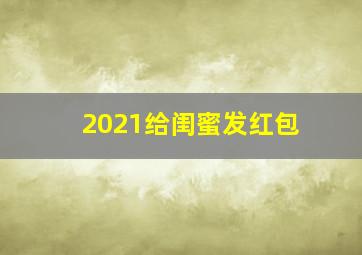 2021给闺蜜发红包